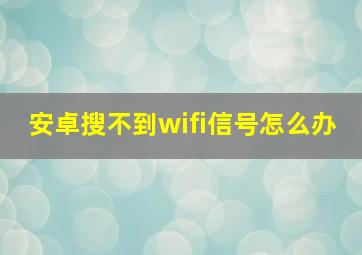 安卓搜不到wifi信号怎么办